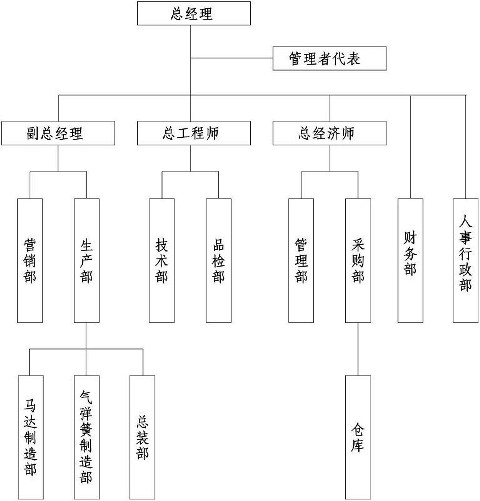 总经理

管理者代表

副总经理

总工程师

总经济师

营销部

生产部

技术部

品检部

管理部

采购部

财务部

人事行政部

马达制造部

气弹簧制造部

总装部

仓库